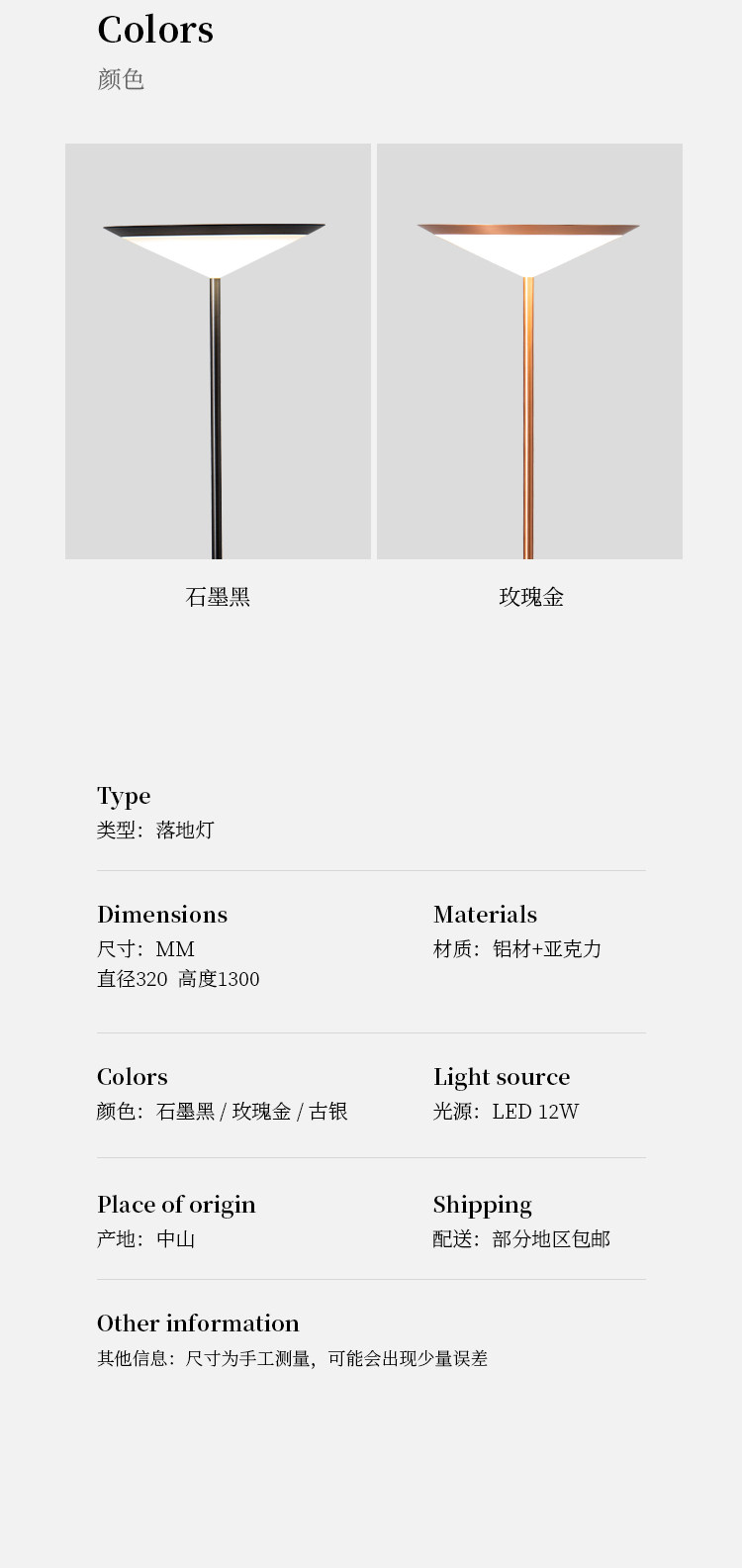 Colors
颜色

石墨黑

玫瑰金

Type
类型：落地灯

Dimensions
尺寸：MM
直径320 高度1300

Materials
材质：铝材+亚克力

Colors
颜色：石墨黑 / 玫瑰金 / 古银

Light source
光源：LED 12W

Place of origin
产地：中山

Shipping
配送：部分地区包邮

Other information
其他信息：尺寸为手工测量，可能会出现少量误差